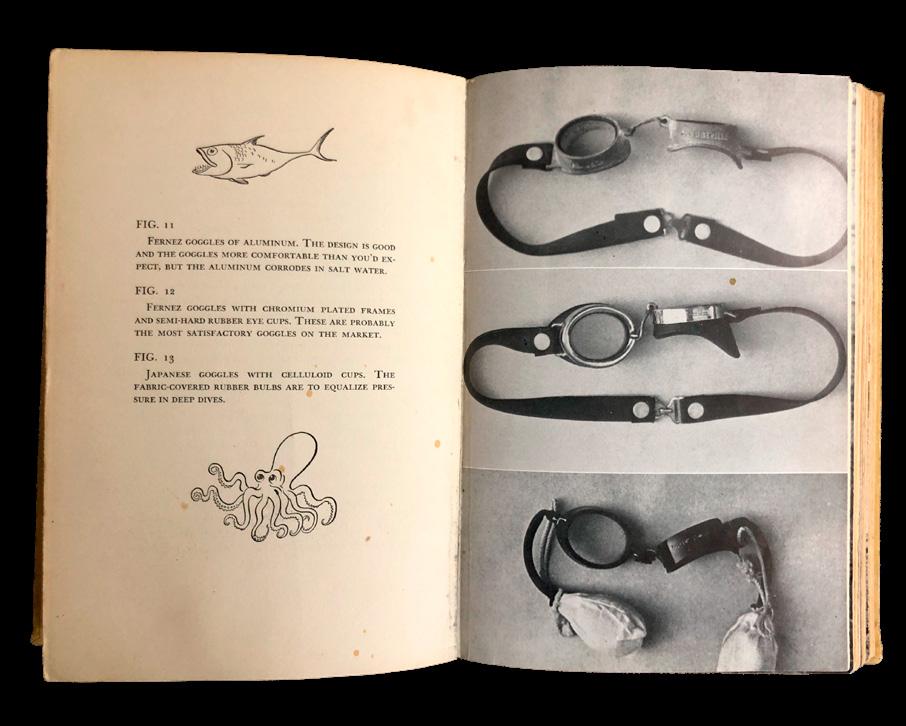 FIG. 11

Fernez goggles of aluminum. The design is good and the goggles more comfortable than you'd expect, but the aluminum corrodes in salt water.

FIG. 12

Fernez goggles with chromium plated frames and semi-hard rubber eye cups. These are probably the most satisfactory goggles on the market.

FIG. 13

Japanese goggles with celluloid cups. The fabric-covered rubber bulbs are to equalize pressure in deep dives.